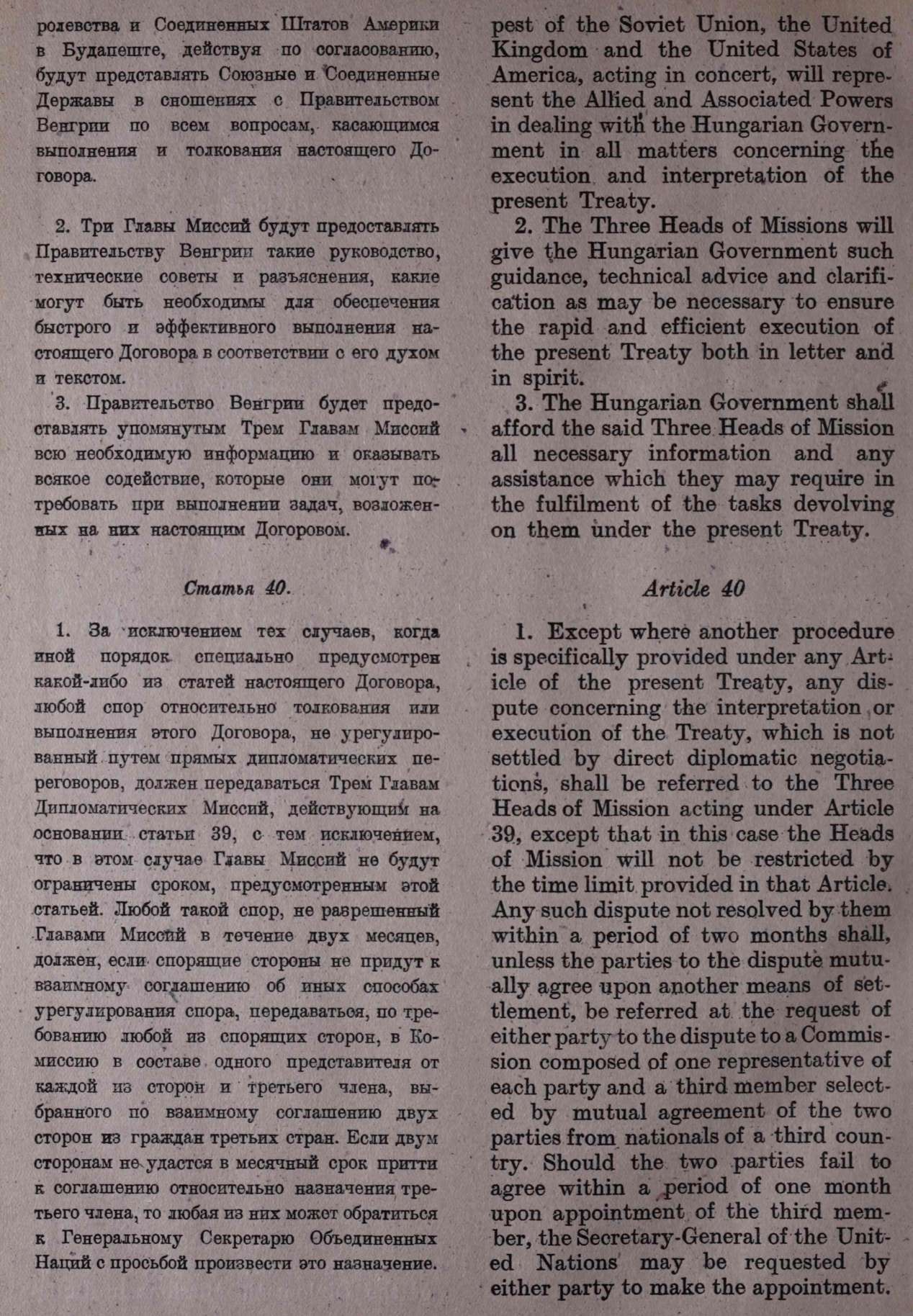 ролевства и Соединенных Штатов Америки в Будапеште, действуя по согласованию, будут представлять Союзные и Соединенные Державы в сношениях с Правительством Венгрии по всем вопросам, касающимся выполнения и толкования настоящего Договора.

2. Три Главы Миссий будут предоставлять Правительству Венгрии такие руководство, технические советы и разъяснения, какие могут быть необходимы для обеспечения быстрого и эффективного выполнения настоящего Договора в соответствии с его духом и текстом.

3. Правительство Венгрии будет предоставлять упомянутым Трем Главам Миссий всю необходимую информацию и оказывать всякое содействие, которые они могут потребовать при выполнении задач, возложенных на них настоящим Догоровом.

Статья 40.

1. За исключением тех случаев, когда иной порядок специально предусмотрен какой-либо из статей настоящего Договора, любой спор относительно толкования или выполнения этого Договора, не урегулированный путем прямых дипломатических переговоров, должен передаваться Трем Главам Дипломатических Миссий, действующим на основании статьи 39, с тем исключением, что в этом случае Главы Миссий не будут ограничены сроком, предусмотренным этой статьей. Любой такой спор, не разрешенный Главами Миссий в течение двух месяцев, должен, если спорящие стороны не придут к взаимному соглашению об иных способах урегулирования спора, передаваться, по требованию любой из спорящих сторон, в Комиссию в составе одного представителя от каждой из сторон и третьего члена, выбранного по взаимному соглашению двух сторон из граждан третьих стран. Если двум сторонам не удастся в месячный срок притти к соглашению относительно назначения третьего члена, то любая из них может обратиться к Генеральному Секретарю Объединенных Наций с просьбой произвести это назначение.

pest of the Soviet Union, the United Kingdom and the United States of America, acting in concert, will represent the Allied and Associated Powers in dealing with the Hungarian Government in all matters concerning the execution and interpretation of the present Treaty.

2. The Three Heads of Missions will give the Hungarian Government such guidance, technical advice and clarification as may be necessary to ensure the rapid and efficient execution of the present Treaty both in letter and in spirit.

3. The Hungarian Government shall afford the said Three Heads of Mission all necessary information and any assistance which they may require in the fulfilment of the tasks devolving on them under the present Treaty.

Article 40

1. Except where another procedure is specifically provided under any Article of the present Treaty, any dispute concerning the interpretation or execution of the Treaty, which is not settled by direct diplomatic negotiations, shall be referred to the Three Heads of Mission acting under Article 39, except that in this case the Heads of Mission will not be restricted by the time limit provided in that Article. Any such dispute not resolved by them within a period of two months shall, unless the parties to the dispute mutually agree upon another means of settlement, be referred at the request of either party to the dispute to a Commission composed of one representative of each party and a third member selected by mutual agreement of the two parties from nationals of a third country. Should the two parties fail to agree within a period of one month upon appointment of the third member, the Secretary-General of the United Nations may be requested by either party to make the appointment.